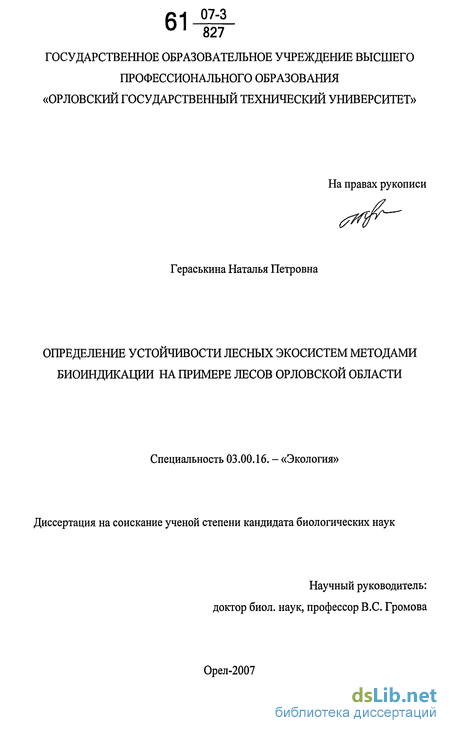 61 $\frac{07-3}{827}$

ГОСУДАРСТВЕННОЕ ОБРАЗОВАТЕЛЬНОЕ УЧРЕЖДЕНИЕ ВЫСШЕГО ПРОФЕССИОНАЛЬНОГО ОБРАЗОВАНИЯ «ОРЛОВСКИЙ ГОСУДАРСТВЕННЫЙ ТЕХНИЧЕСКИЙ УНИВЕРСИТЕТ»

На правах рукописи

Гераськина Наталья Петровна

ОПРЕДЕЛЕНИЕ УСТОЙЧИВОСТИ ЛЕСНЫХ ЭКОСИСТЕМ МЕТОДАМИ БИОИНДИКАЦИИ НА ПРИМЕРЕ ЛЕСОВ ОРЛОВСКОЙ ОБЛАСТИ

Специальность 03.00.16. – «Экология»

Диссертация на соискание ученой степени кандидата биологических наук

Научный руководитель:
доктор биол. наук, профессор В.С. Громова

Орел-2007

dsLib.net
библиотека диссертаций